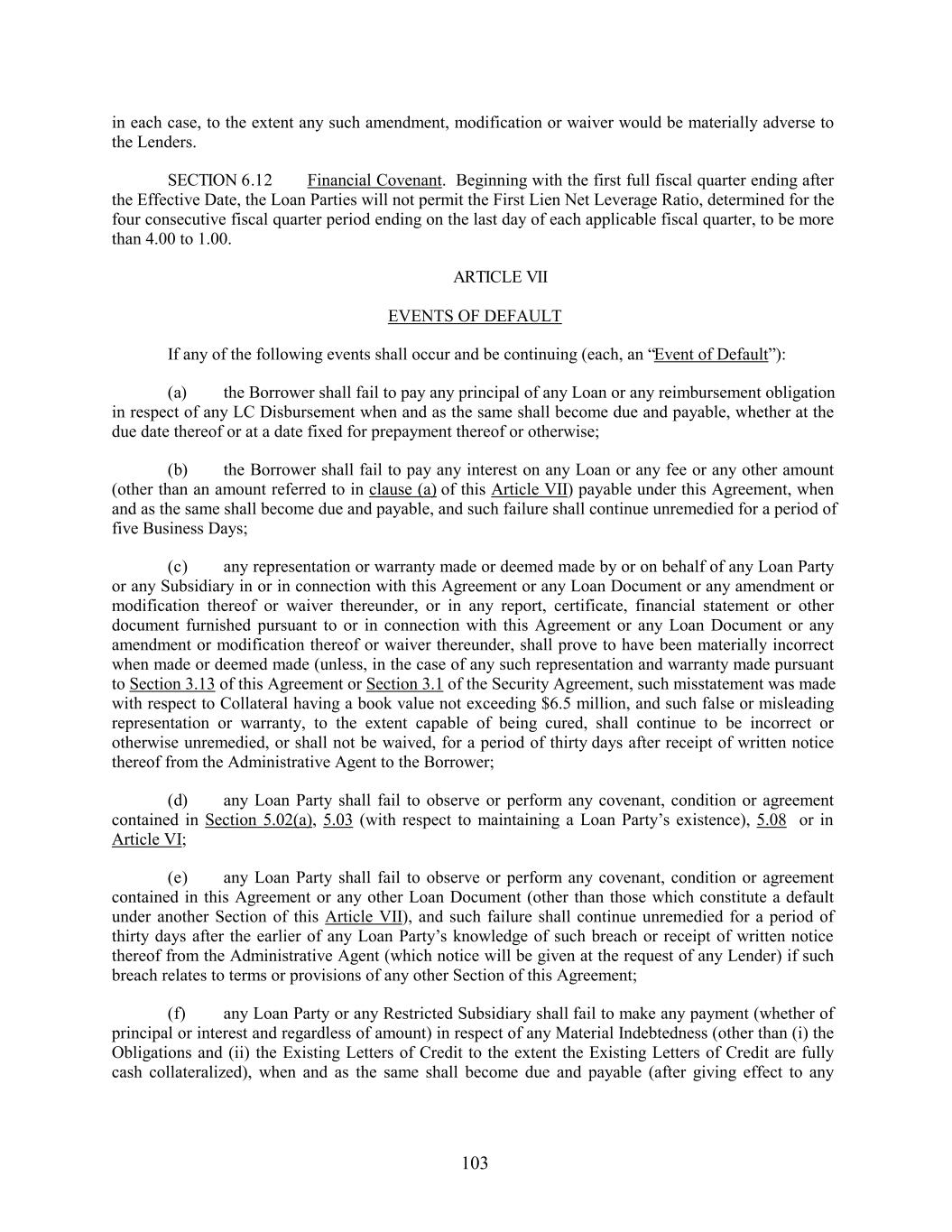 in each case, to the extent any such amendment, modification or waiver would be materially adverse to the Lenders.

SECTION 6.12 Financial Covenant. Beginning with the first full fiscal quarter ending after the Effective Date, the Loan Parties will not permit the First Lien Net Leverage Ratio, determined for the four consecutive fiscal quarter period ending on the last day of each applicable fiscal quarter, to be more than 4.00 to 1.00.

ARTICLE VII

EVENTS OF DEFAULT

If any of the following events shall occur and be continuing (each, an “Event of Default”):

(a) the Borrower shall fail to pay any principal of any Loan or any reimbursement obligation in respect of any LC Disbursement when and as the same shall become due and payable, whether at the due date thereof or at a date fixed for prepayment thereof or otherwise;

(b) the Borrower shall fail to pay any interest on any Loan or any fee or any other amount (other than an amount referred to in clause (a) of this Article VII) payable under this Agreement, when and as the same shall become due and payable, and such failure shall continue unremedied for a period of five Business Days;

(c) any representation or warranty made or deemed made by or on behalf of any Loan Party or any Subsidiary in or in connection with this Agreement or any Loan Document or any amendment or modification thereof or waiver thereunder, or in any report, certificate, financial statement or other document furnished pursuant to or in connection with this Agreement or any Loan Document or any amendment or modification thereof or waiver thereunder, shall prove to have been materially incorrect when made or deemed made (unless, in the case of any such representation and warranty made pursuant to Section 3.13 of this Agreement or Section 3.1 of the Security Agreement, such misstatement was made with respect to Collateral having a book value not exceeding $6.5 million, and such false or misleading representation or warranty, to the extent capable of being cured, shall continue to be incorrect or otherwise unremedied, or shall not be waived, for a period of thirty days after receipt of written notice thereof from the Administrative Agent to the Borrower;

(d) any Loan Party shall fail to observe or perform any covenant, condition or agreement contained in Section 5.02(a), 5.03 (with respect to maintaining a Loan Party’s existence), 5.08 or in Article VI;

(e) any Loan Party shall fail to observe or perform any covenant, condition or agreement contained in this Agreement or any other Loan Document (other than those which constitute a default under another Section of this Article VII), and such failure shall continue unremedied for a period of thirty days after the earlier of any Loan Party’s knowledge of such breach or receipt of written notice thereof from the Administrative Agent (which notice will be given at the request of any Lender) if such breach relates to terms or provisions of any other Section of this Agreement;

(f) any Loan Party or any Restricted Subsidiary shall fail to make any payment (whether of principal or interest and regardless of amount) in respect of any Material Indebtedness (other than (i) the Obligations and (ii) the Existing Letters of Credit to the extent the Existing Letters of Credit are fully cash collateralized), when and as the same shall become due and payable (after giving effect to any

103